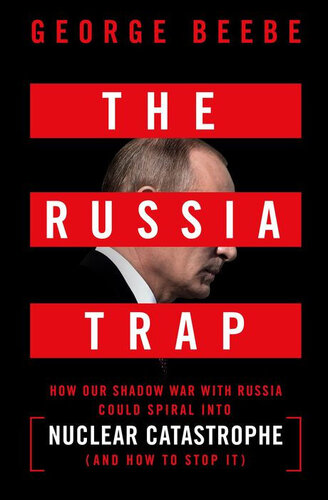 GEORGE BEEBE

THE

RUSSIA

TRAP

HOW OUR SHADOW WAR WITH RUSSIA COULD SPIRAL INTO

NUCLEAR CATASTROPHE

(AND HOW TO STOP IT)